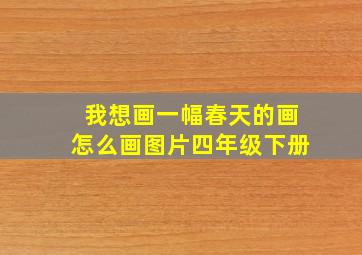 我想画一幅春天的画
怎么画图片四年级下册